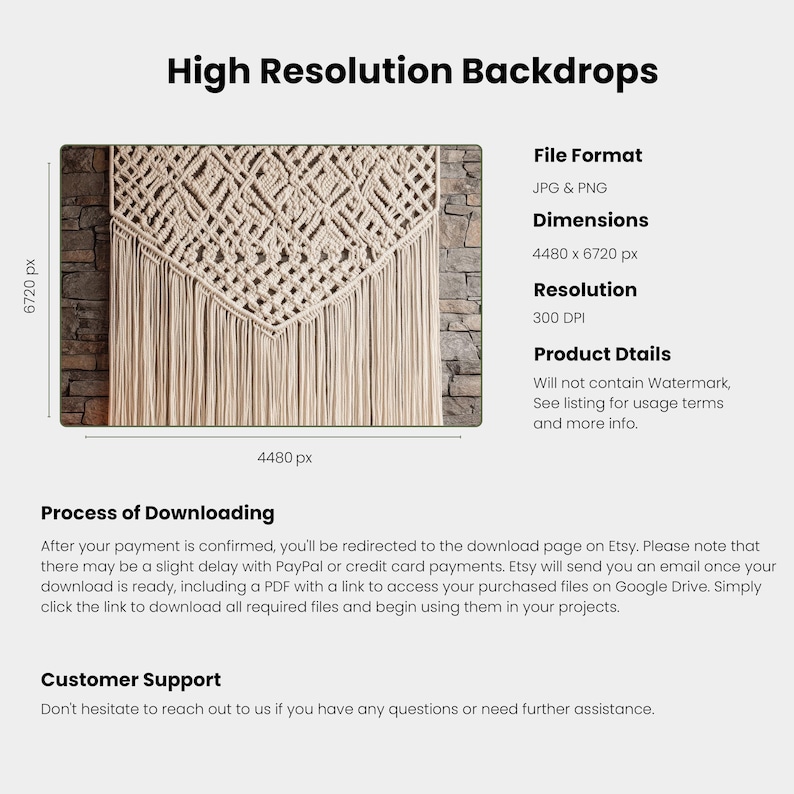 High Resolution Backdrops

6720 px

4480 px

File Format

JPG & PNG

Dimensions

4480 x 6720 px

Resolution

300 DPI

Product Dtails

Will not contain Watermark, See listing for usage terms and more info.

Process of Downloading

After your payment is confirmed, you'll be redirected to the download page on Etsy. Please note that there may be a slight delay with PayPal or credit card payments. Etsy will send you an email once your download is ready, including a PDF with a link to access your purchased files on Google Drive. Simply click the link to download all required files and begin using them in your projects.

Customer Support

Don't hesitate to reach out to us if you have any questions or need further assistance.